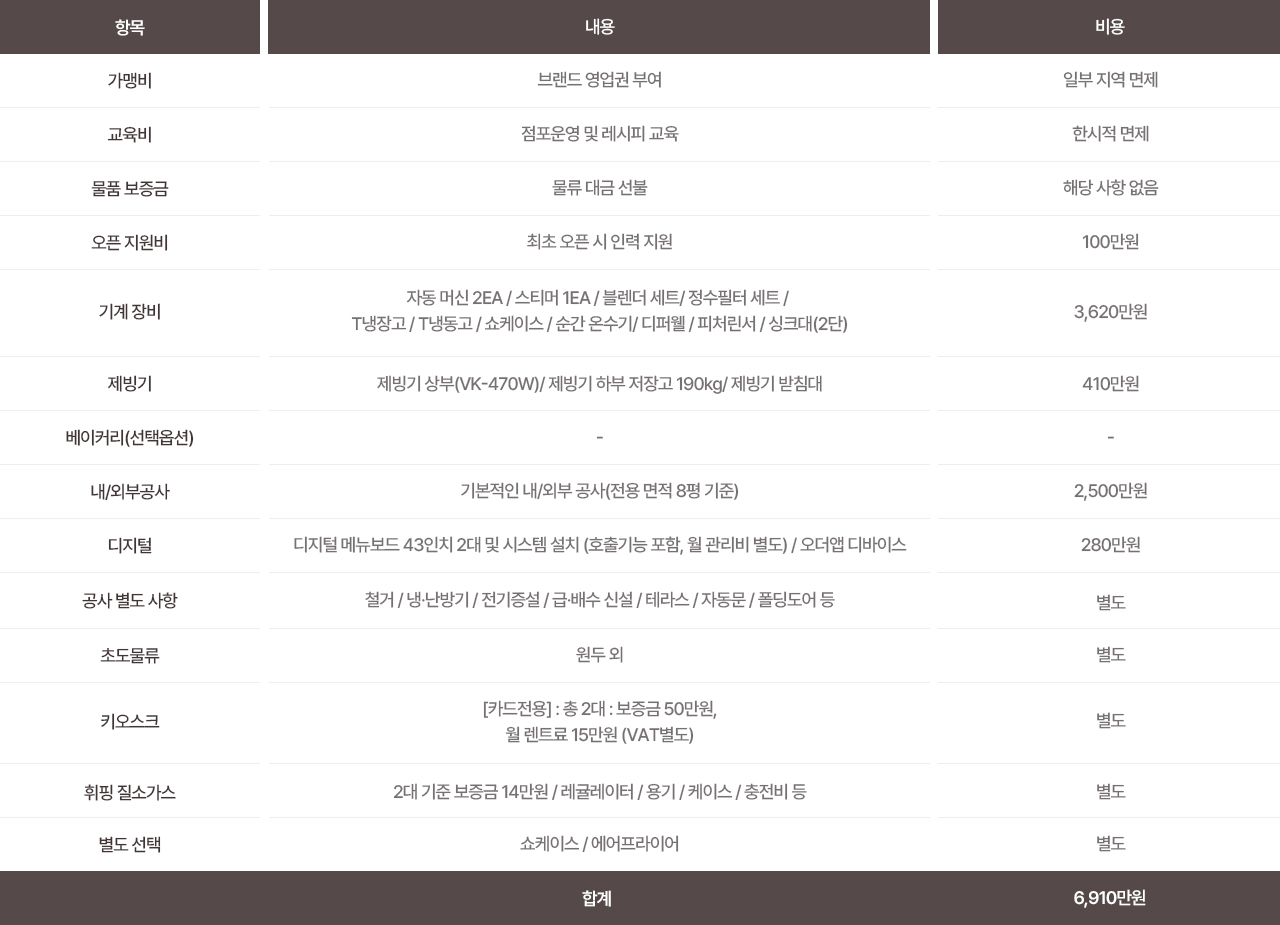 | 항목 | 내용 | 비용 |
|---|---|---|
| 가맹비 | 브랜드 영업권 부여 | 일부 지역 면제 |
| 교육비 | 점포운영 및 레시피 교육 | 한시적 면제 |
| 물품 보증금 | 물류 대금 선불 | 해당 사항 없음 |
| 오픈 지원비 | 최초 오픈 시 인력 지원 | 100만원 |
| 기계 장비 | 자동 머신 2EA / 스티머 1EA / 블렌더 세트/ 정수필터 세트 / T냉장고 / T냉동고 / 쇼케이스 / 순간 온수기/ 디퍼웰 / 피처린서 / 싱크대(2단) | 3,620만원 |
| 제빙기 | 제빙기 상부(VK-470W)/ 제빙기 하부 저장고 190kg/ 제빙기 받침대 | 410만원 |
| 베이커리(선택옵션) | - | - |
| 내/외부공사 | 기본적인 내/외부 공사(전용 면적 8평 기준) | 2,500만원 |
| 디지털 | 디지털 메뉴보드 43인치 2대 및 시스템 설치 (호출기능 포함, 월 관리비 별도) / 오더앱 디바이스 | 280만원 |
| 공사 별도 사항 | 철거 / 냉·난방기 / 전기증설 / 급·배수 신설 / 테라스 / 자동문 / 폴딩도어 등 | 별도 |
| 초도물류 | 원두 외 | 별도 |
| 키오스크 | [카드전용] : 총 2대 : 보증금 50만원, 월 렌트료 15만원 (VAT별도) | 별도 |
| 휘핑 질소가스 | 2대 기준 보증금 14만원 / 레귤레이터 / 용기 / 케이스 / 충전비 등 | 별도 |
| 별도 선택 | 쇼케이스 / 에어프라이어 | 별도 |
|  | 합계 | 6,910만원 |